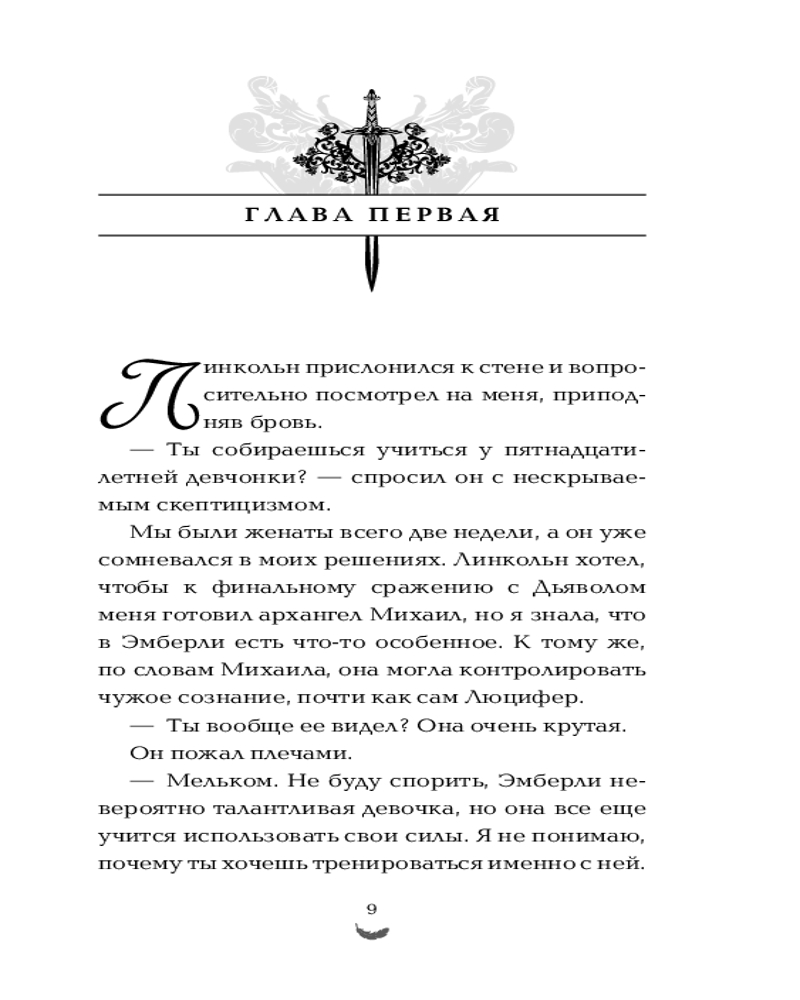 ГЛАВА ПЕРВАЯ

Линкольн прислонился к стене и вопросительно посмотрел на меня, приподняв бровь.

— Ты собираешься учиться у пятнадцатилетней девчонки? — спросил он с нескрываемым скептицизмом.

Мы были женаты всего две недели, а он уже сомневался в моих решениях. Линкольн хотел, чтобы к финальному сражению с Дьяволом меня готовил архангел Михаил, но я знала, что в Эмберли есть что-то особенное. К тому же, по словам Михаила, она могла контролировать чужое сознание, почти как сам Люцифер.

— Ты вообще ее видел? Она очень крутая.

Он пожал плечами.

— Мельком. Не буду спорить, Эмберли невероятно талантливая девочка, но она все еще учится использовать свои силы. Я не понимаю, почему ты хочешь тренироваться именно с ней.

9